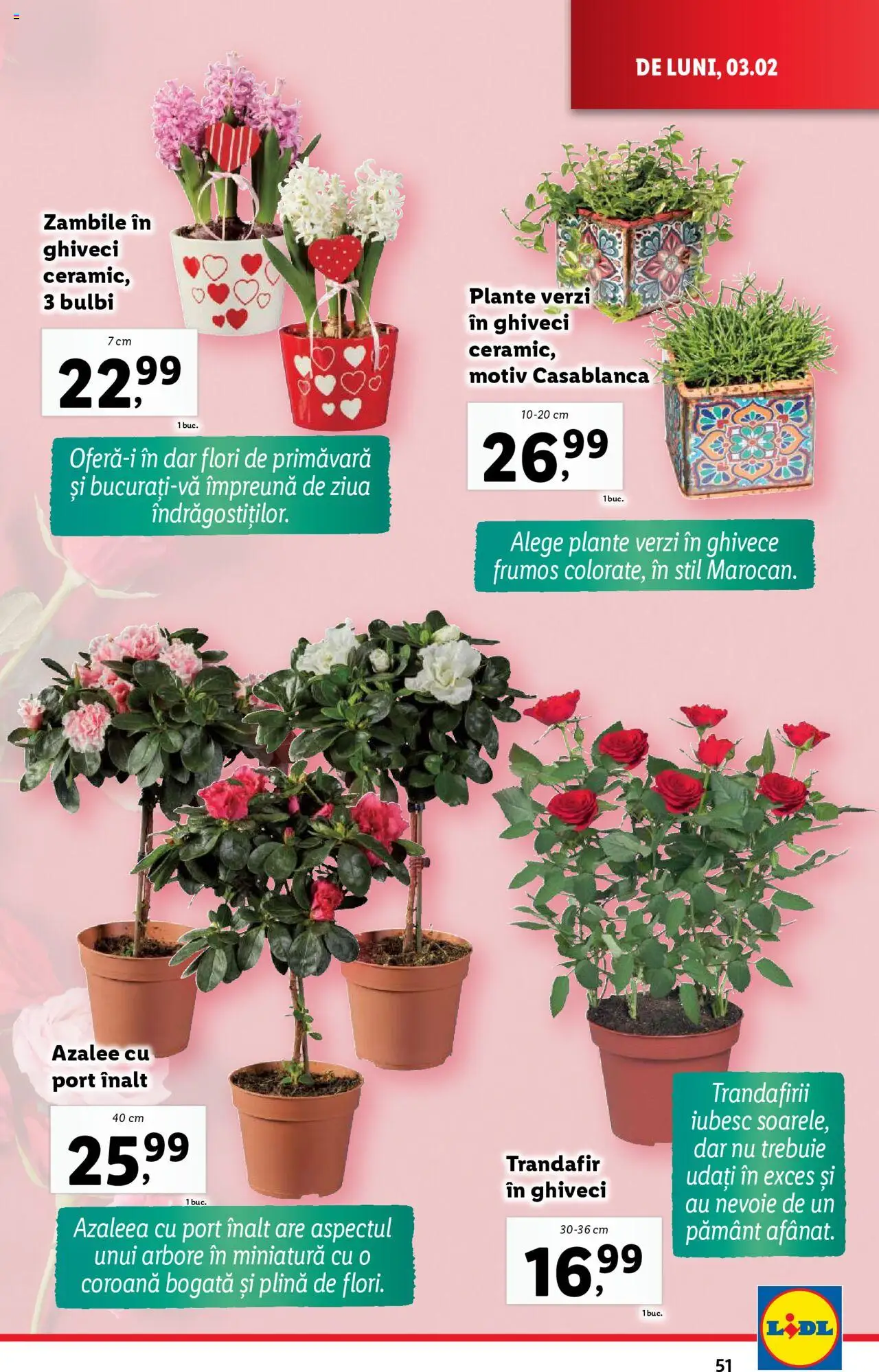 DE LUNI, 03.02

Zambile în ghiveci ceramic, 3 bulbi

7 cm

22,99

1 buc.

Oferă-i în dar flori de primăvară și bucurați-vă împreună de ziua îndrăgostiților.

Plante verzi în ghiveci ceramic, motiv Casablanca

10-20 cm

26,99

1 buc.

Alege plante verzi în ghivece frumos colorate, în stil Marocan.

Azalee cu port înalt

40 cm

25,99

1 buc.

Azaleea cu port înalt are aspectul unui arbore în miniatură cu o coroană bogată și plină de flori.

Trandafir în ghiveci

30-36 cm

16,99

1 buc.

Trandafirii iubesc soarele, dar nu trebuie udați în exces și au nevoie de un pământ afânat.

LIDL

51